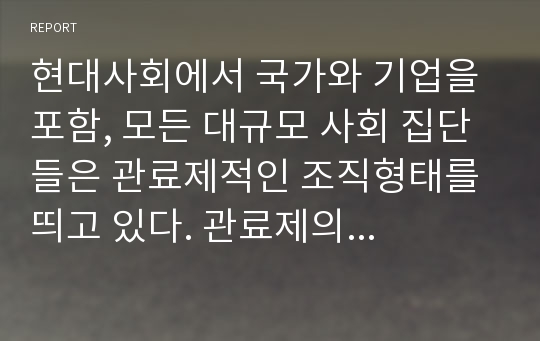 REPORT

현대사회에서 국가와 기업을 포함, 모든 대규모 사회 집단들은 관료제적인 조직형태를 띄고 있다. 관료제의...